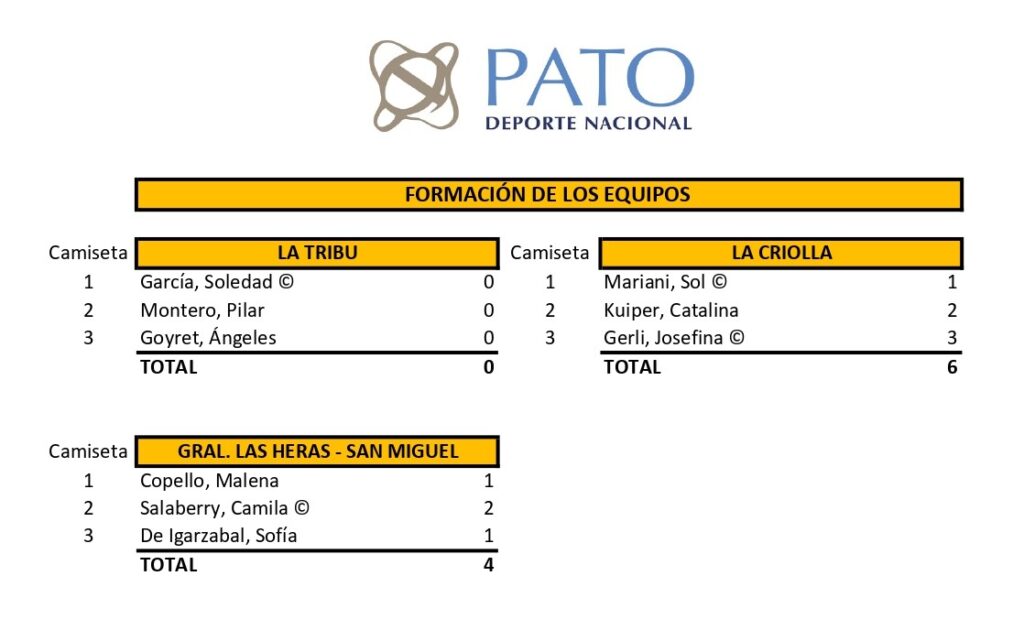 PATO
DEPORTE NACIONAL

FORMACIÓN DE LOS EQUIPOS

| Camiseta | LA TRIBU | |
|---|---|---|
| 1 | García, Soledad © | 0 |
| 2 | Montero, Pilar | 0 |
| 3 | Goyret, Ángeles | 0 |
| | TOTAL | 0 |

| Camiseta | LA CRIOLLA | |
|---|---|---|
| 1 | Mariani, Sol © | 1 |
| 2 | Kuiper, Catalina | 2 |
| 3 | Gerli, Josefina © | 3 |
| | TOTAL | 6 |

| Camiseta | GRAL. LAS HERAS - SAN MIGUEL | |
|---|---|---|
| 1 | Copello, Malena | 1 |
| 2 | Salaberry, Camila © | 2 |
| 3 | De Igarzabal, Sofía | 1 |
| | TOTAL | 4 |